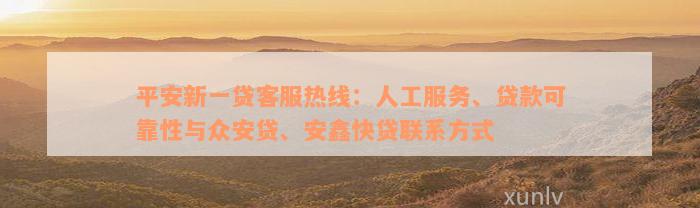 平安新一贷客服热线：人工服务、贷款可靠性与众安贷、安鑫快贷联系方式

xunlv